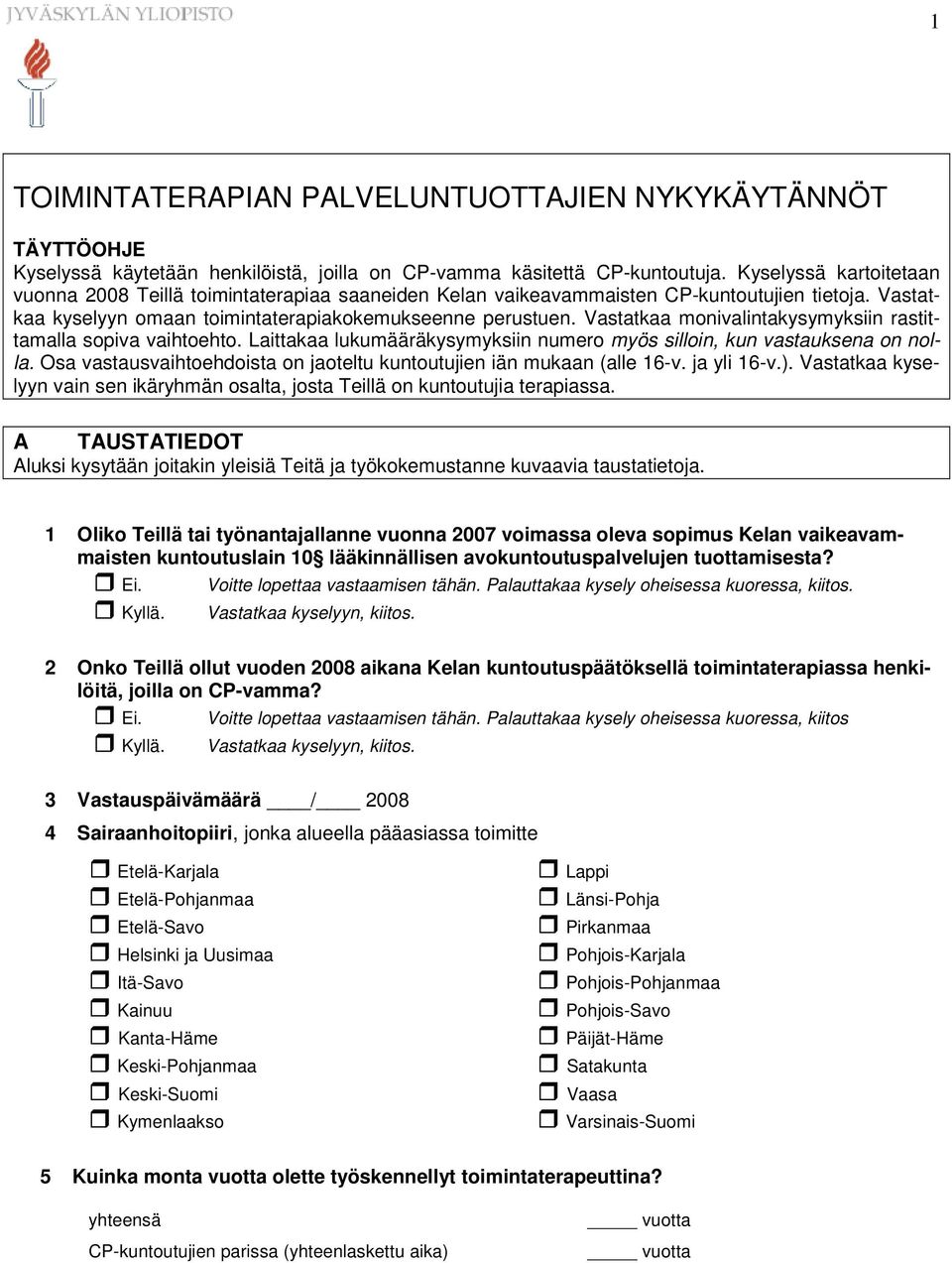 JYVÄSKYLÄN YLIOPISTO

1

TOIMINTATERAPIAN PALVELUNTUOTTAJIEN NYKYKÄYTÄNNÖT

TÄYTTÖOHJE
Kyselyssä käytetään henkilöistä, joilla on CP-vamma käsitettä CP-kuntoutuja. Kyselyssä kartoitetaan vuonna 2008 Teillä toimintaterapiaa saaneiden Kelan vaikeavammaisten CP-kuntoutujien tietoja. Vastatkaa kyselyyn omaan toimintaterapiakokemukseenne perustuen. Vastatkaa monivalintakysymyksiin rastittamalla sopiva vaihtoehto. Laittakaa lukumääräkysymyksiin numero myös silloin, kun vastauksena on nolla. Osa vastausvaihtoehdoista on jaoteltu kuntoutujien iän mukaan (alle 16-v. ja yli 16-v.). Vastatkaa kyselyyn vain sen ikäryhmän osalta, josta Teillä on kuntoutujia terapiassa.

A TAUSTATIEDOT
Aluksi kysytään joitakin yleisiä Teitä ja työkokemustanne kuvaavia taustatietoja.

1 Oliko Teillä tai työnantajallanne vuonna 2007 voimassa oleva sopimus Kelan vaikeavammaisten kuntoutuslain 10§ lääkinnällisen avokuntoutuspalvelujen tuottamisesta?
❒ Ei. Voitte lopettaa vastaamisen tähän. Palauttakaa kysely oheisessa kuoressa, kiitos.
❒ Kyllä. Vastatkaa kyselyyn, kiitos.

2 Onko Teillä ollut vuoden 2008 aikana Kelan kuntoutuspäätöksellä toimintaterapiassa henkilöitä, joilla on CP-vamma?
❒ Ei. Voitte lopettaa vastaamisen tähän. Palauttakaa kysely oheisessa kuoressa, kiitos
❒ Kyllä. Vastatkaa kyselyyn, kiitos.

3 Vastauspäivämäärä ____/____ 2008

4 Sairaanhoitopiiri, jonka alueella pääasiassa toimitte

❒ Etelä-Karjala
❒ Etelä-Pohjanmaa
❒ Etelä-Savo
❒ Helsinki ja Uusimaa
❒ Itä-Savo
❒ Kainuu
❒ Kanta-Häme
❒ Keski-Pohjanmaa
❒ Keski-Suomi
❒ Kymenlaakso

❒ Lappi
❒ Länsi-Pohja
❒ Pirkanmaa
❒ Pohjois-Karjala
❒ Pohjois-Pohjanmaa
❒ Pohjois-Savo
❒ Päijät-Häme
❒ Satakunta
❒ Vaasa
❒ Varsinais-Suomi

5 Kuinka monta vuotta olette työskennellyt toimintaterapeuttina?

yhteensä _____ vuotta
CP-kuntoutujien parissa (yhteenlaskettu aika) _____ vuotta